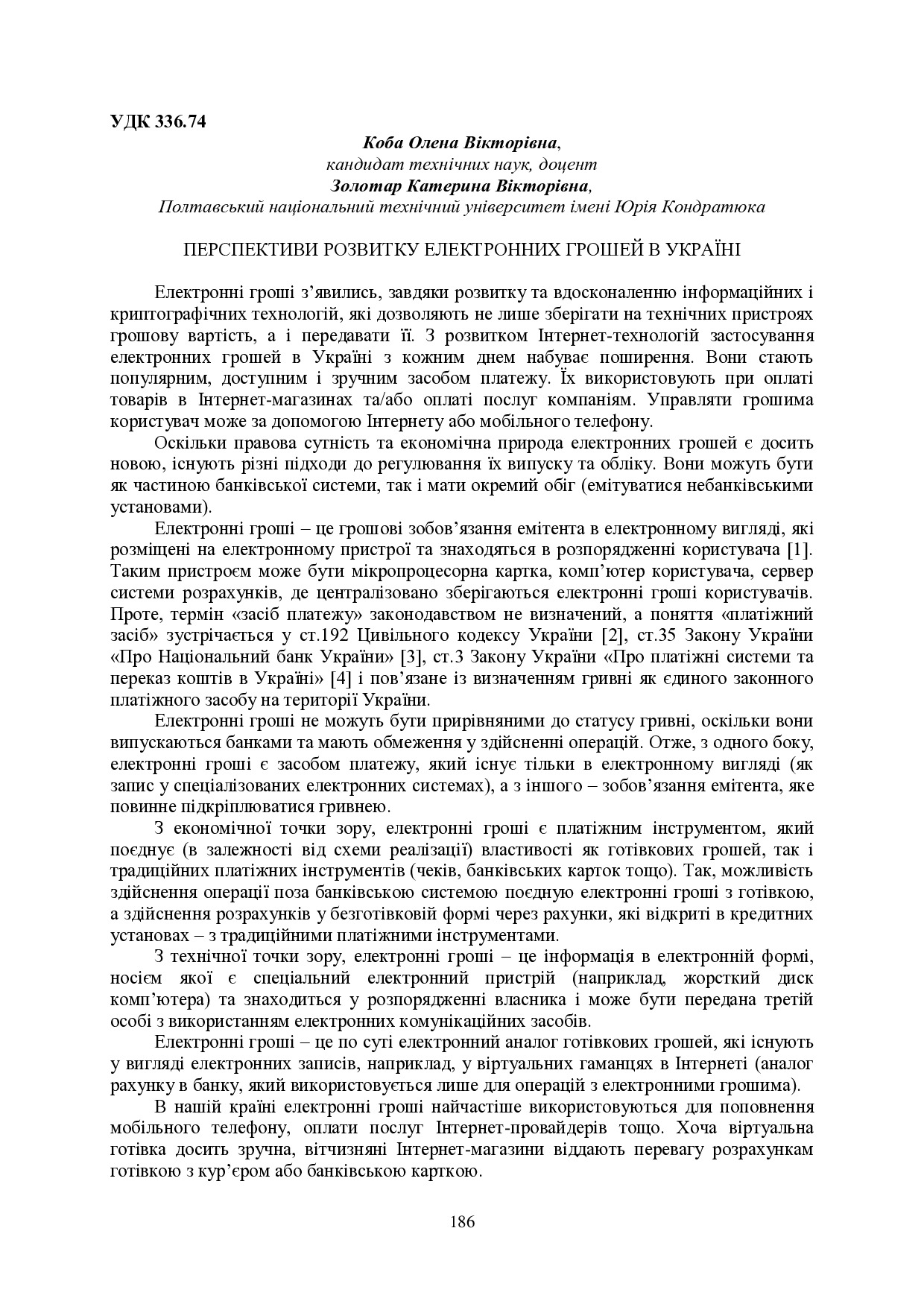 УДК 336.74

Коба Олена Вікторівна,
кандидат технічних наук, доцент
Золотар Катерина Вікторівна,
Полтавський національний технічний університет імені Юрія Кондратюка

ПЕРСПЕКТИВИ РОЗВИТКУ ЕЛЕКТРОННИХ ГРОШЕЙ В УКРАЇНІ

Електронні гроші з'явились, завдяки розвитку та вдосконаленню інформаційних і криптографічних технологій, які дозволяють не лише зберігати на технічних пристроях грошову вартість, а і передавати її. З розвитком Інтернет-технологій застосування електронних грошей в Україні з кожним днем набуває поширення. Вони стають популярним, доступним і зручним засобом платежу. Їх використовують при оплаті товарів в Інтернет-магазинах та/або оплаті послуг компаніям. Управляти грошима користувач може за допомогою Інтернету або мобільного телефону.

Оскільки правова сутність та економічна природа електронних грошей є досить новою, існують різні підходи до регулювання їх випуску та обліку. Вони можуть бути як частиною банківської системи, так і мати окремий обіг (емітуватися небанківськими установами).

Електронні гроші – це грошові зобов'язання емітента в електронному вигляді, які розміщені на електронному пристрої та знаходяться в розпорядженні користувача [1]. Таким пристроєм може бути мікропроцесорна картка, комп'ютер користувача, сервер системи розрахунків, де централізовано зберігаються електронні гроші користувачів. Проте, термін «засіб платежу» законодавством не визначений, а поняття «платіжний засіб» зустрічається у ст.192 Цивільного кодексу України [2], ст.35 Закону України «Про Національний банк України» [3], ст.3 Закону України «Про платіжні системи та переказ коштів в Україні» [4] і пов'язане із визначенням гривні як єдиного законного платіжного засобу на території України.

Електронні гроші не можуть бути прирівняними до статусу гривні, оскільки вони випускаються банками та мають обмеження у здійсненні операцій. Отже, з одного боку, електронні гроші є засобом платежу, який існує тільки в електронному вигляді (як запис у спеціалізованих електронних системах), а з іншого – зобов'язання емітента, яке повинне підкріплюватися гривнею.

З економічної точки зору, електронні гроші є платіжним інструментом, який поєднує (в залежності від схеми реалізації) властивості як готівкових грошей, так і традиційних платіжних інструментів (чеків, банківських карток тощо). Так, можливість здійснення операції поза банківською системою поєдную електронні гроші з готівкою, а здійснення розрахунків у безготівковій формі через рахунки, які відкриті в кредитних установах – з традиційними платіжними інструментами.

З технічної точки зору, електронні гроші – це інформація в електронній формі, носієм якої є спеціальний електронний пристрій (наприклад, жорсткий диск комп'ютера) та знаходиться у розпорядженні власника і може бути передана третій особі з використанням електронних комунікаційних засобів.

Електронні гроші – це по суті електронний аналог готівкових грошей, які існують у вигляді електронних записів, наприклад, у віртуальних гаманцях в Інтернеті (аналог рахунку в банку, який використовується лише для операцій з електронними грошима).

В нашій країні електронні гроші найчастіше використовуються для поповнення мобільного телефону, оплати послуг Інтернет-провайдерів тощо. Хоча віртуальна готівка досить зручна, вітчизняні Інтернет-магазини віддають перевагу розрахункам готівкою з кур'єром або банківською карткою.

186